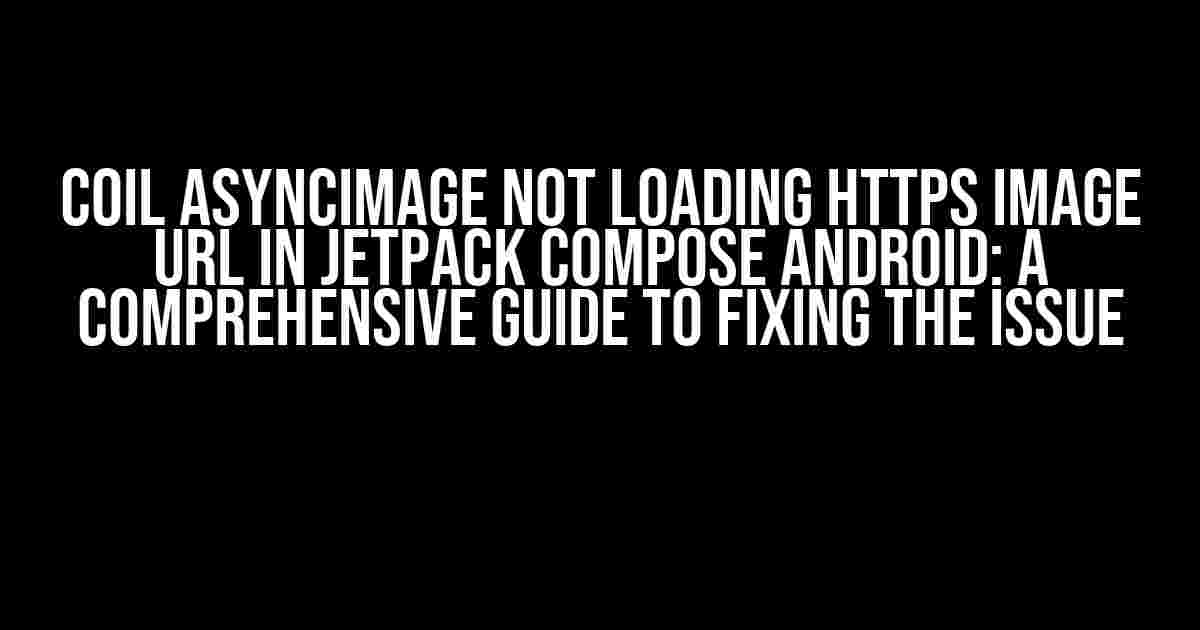 COIL ASYNCIMAGE NOT LOADING HTTPS IMAGE URL IN JETPACK COMPOSE ANDROID: A COMPREHENSIVE GUIDE TO FIXING THE ISSUE